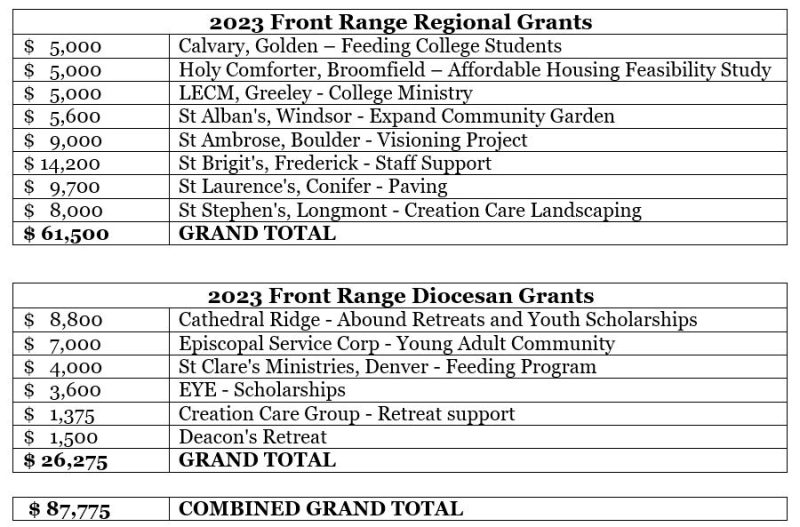 | 2023 Front Range Regional Grants | |
|---|---|
| \$ 5,000 | Calvary, Golden – Feeding College Students |
| \$ 5,000 | Holy Comforter, Broomfield – Affordable Housing Feasibility Study |
| \$ 5,000 | LECM, Greeley - College Ministry |
| \$ 5,600 | St Alban's, Windsor - Expand Community Garden |
| \$ 9,000 | St Ambrose, Boulder - Visioning Project |
| \$ 14,200 | St Brigit's, Frederick - Staff Support |
| \$ 9,700 | St Laurence's, Conifer - Paving |
| \$ 8,000 | St Stephen's, Longmont - Creation Care Landscaping |
| **\$ 61,500** | **GRAND TOTAL** |

| 2023 Front Range Diocesan Grants | |
|---|---|
| \$ 8,800 | Cathedral Ridge - Abound Retreats and Youth Scholarships |
| \$ 7,000 | Episcopal Service Corp - Young Adult Community |
| \$ 4,000 | St Clare's Ministries, Denver - Feeding Program |
| \$ 3,600 | EYE - Scholarships |
| \$ 1,375 | Creation Care Group - Retreat support |
| \$ 1,500 | Deacon's Retreat |
| **\$ 26,275** | **GRAND TOTAL** |

| **\$ 87,775** | **COMBINED GRAND TOTAL** |
|---|---|